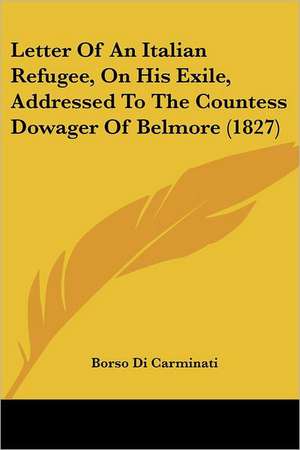 Letter Of An Italian Refugee, On His Exile, Addressed To The Countess Dowager Of Belmore (1827)

Borso Di Carminati